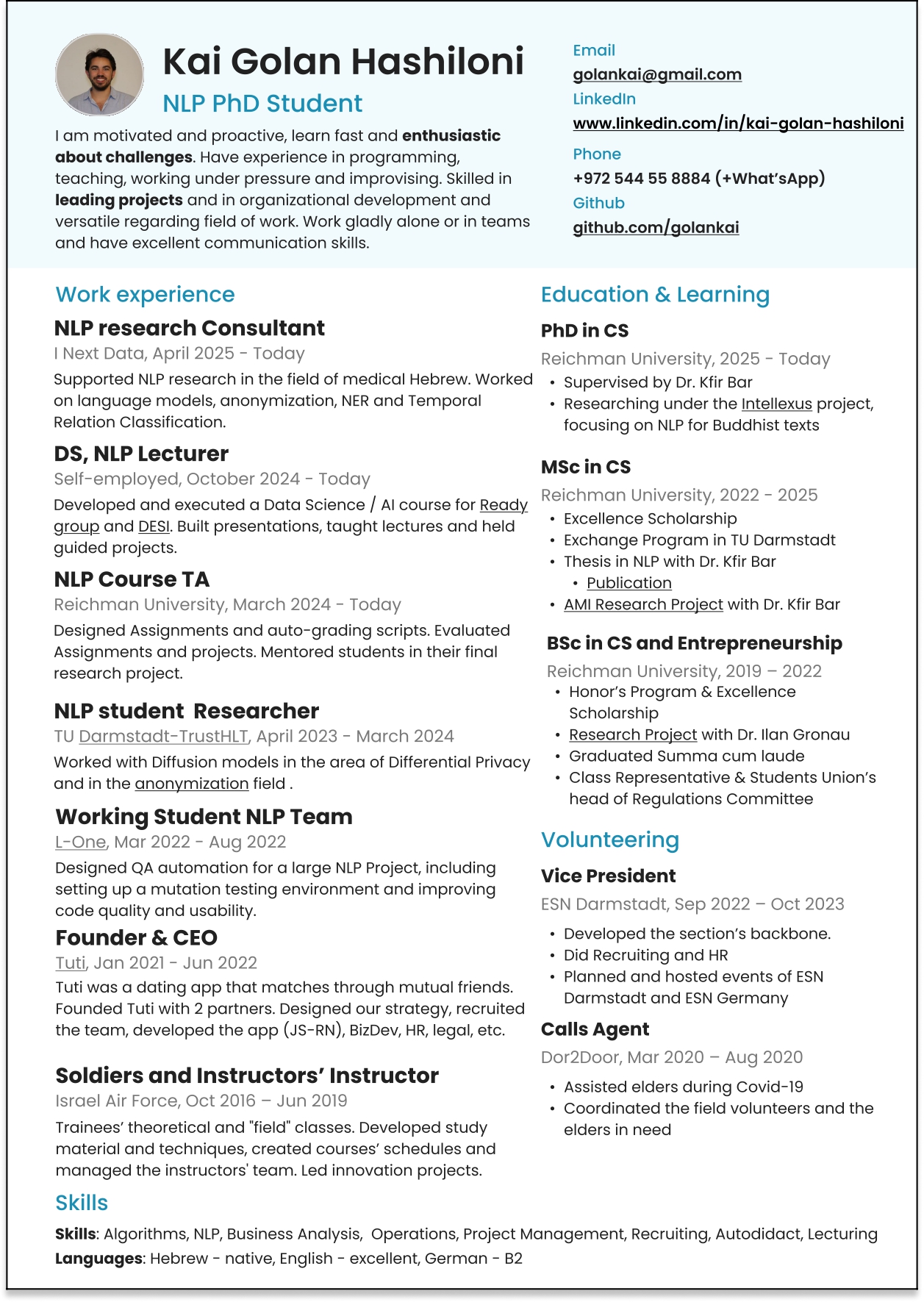 Kai Golan Hashiloni
NLP PhD Student

I am motivated and proactive, learn fast and enthusiastic about challenges. Have experience in programming, teaching, working under pressure and improvising. Skilled in leading projects and in organizational development and versatile regarding field of work. Work gladly alone or in teams and have excellent communication skills.

Email
golankai@gmail.com
LinkedIn
www.linkedin.com/in/kai-golan-hashiloni
Phone
+972 544 55 8884 (+What'sApp)
Github
github.com/golankai

Work experience

NLP research Consultant
I Next Data, April 2025 - Today
Supported NLP research in the field of medical Hebrew. Worked on language models, anonymization, NER and Temporal Relation Classification.

DS, NLP Lecturer
Self-employed, October 2024 - Today
Developed and executed a Data Science / AI course for Ready group and DESI. Built presentations, taught lectures and held guided projects.

NLP Course TA
Reichman University, March 2024 - Today
Designed Assignments and auto-grading scripts. Evaluated Assignments and projects. Mentored students in their final research project.

NLP student Researcher
TU Darmstadt-TrustHLT, April 2023 - March 2024
Worked with Diffusion models in the area of Differential Privacy and in the anonymization field .

Working Student NLP Team
L-One, Mar 2022 - Aug 2022
Designed QA automation for a large NLP Project, including setting up a mutation testing environment and improving code quality and usability.

Founder & CEO
Tuti, Jan 2021 - Jun 2022
Tuti was a dating app that matches through mutual friends. Founded Tuti with 2 partners. Designed our strategy, recruited the team, developed the app (JS-RN), BizDev, HR, legal, etc.

Soldiers and Instructors' Instructor
Israel Air Force, Oct 2016 – Jun 2019
Trainees' theoretical and "field" classes. Developed study material and techniques, created courses' schedules and managed the instructors' team. Led innovation projects.

Education & Learning

PhD in CS
Reichman University, 2025 - Today
• Supervised by Dr. Kfir Bar
• Researching under the Intellexus project, focusing on NLP for Buddhist texts

MSc in CS
Reichman University, 2022 - 2025
• Excellence Scholarship
• Exchange Program in TU Darmstadt
• Thesis in NLP with Dr. Kfir Bar
  • Publication
• AMI Research Project with Dr. Kfir Bar

BSc in CS and Entrepreneurship
Reichman University, 2019 – 2022
• Honor's Program & Excellence Scholarship
• Research Project with Dr. Ilan Gronau
• Graduated Summa cum laude
• Class Representative & Students Union's head of Regulations Committee

Volunteering

Vice President
ESN Darmstadt, Sep 2022 – Oct 2023
• Developed the section's backbone.
• Did Recruiting and HR
• Planned and hosted events of ESN Darmstadt and ESN Germany

Calls Agent
Dor2Door, Mar 2020 – Aug 2020
• Assisted elders during Covid-19
• Coordinated the field volunteers and the elders in need

Skills
Skills: Algorithms, NLP, Business Analysis, Operations, Project Management, Recruiting, Autodidact, Lecturing
Languages: Hebrew - native, English - excellent, German - B2